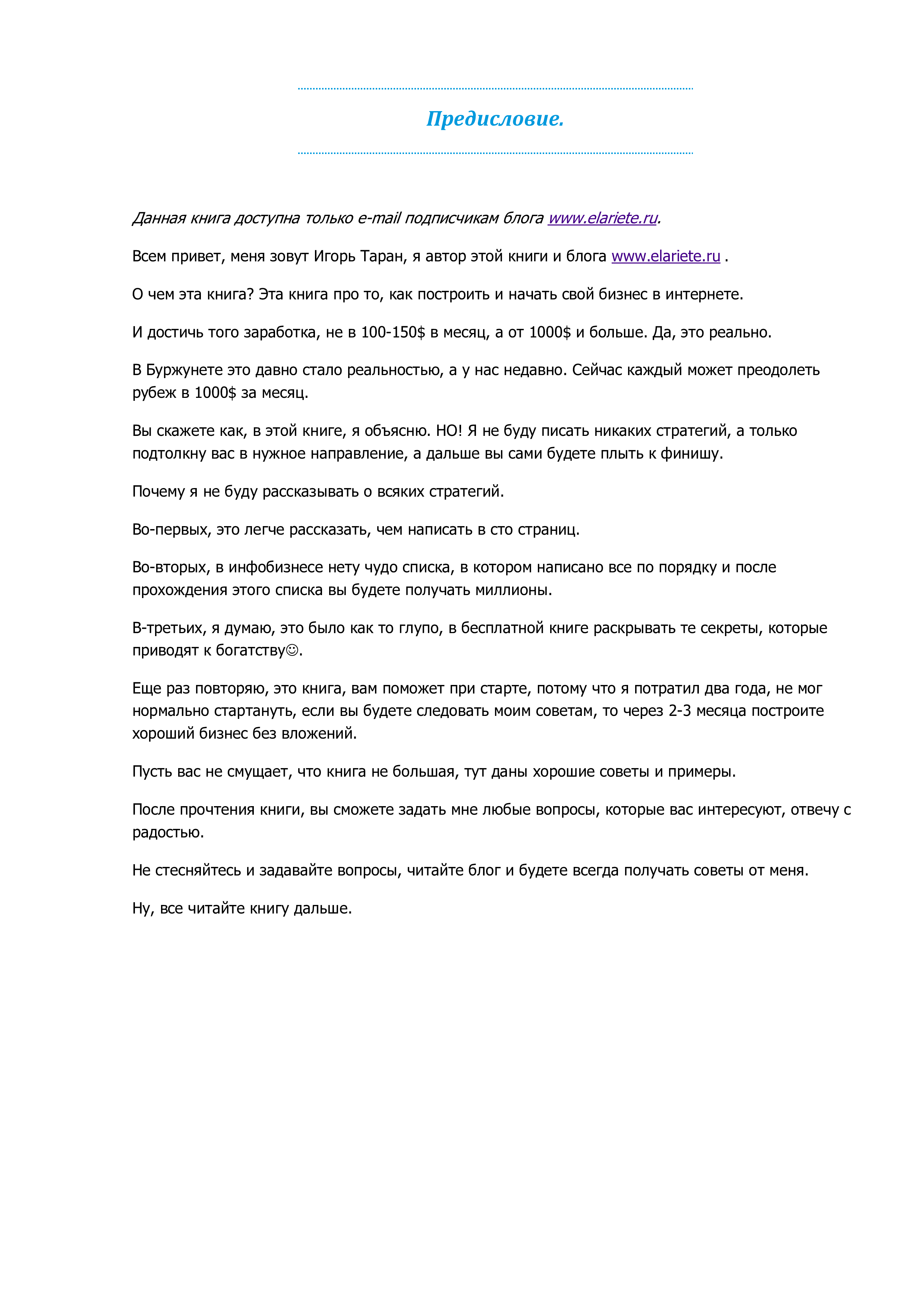 Предисловие.

Данная книга доступна только e-mail подписчикам блога www.elariete.ru.

Всем привет, меня зовут Игорь Таран, я автор этой книги и блога www.elariete.ru .

О чем эта книга? Эта книга про то, как построить и начать свой бизнес в интернете.

И достичь того заработка, не в 100-150$ в месяц, а от 1000$ и больше. Да, это реально.

В Буржунете это давно стало реальностью, а у нас недавно. Сейчас каждый может преодолеть рубеж в 1000$ за месяц.

Вы скажете как, в этой книге, я объясню. НО! Я не буду писать никаких стратегий, а только подтолкну вас в нужное направление, а дальше вы сами будете плыть к финишу.

Почему я не буду рассказывать о всяких стратегий.

Во-первых, это легче рассказать, чем написать в сто страниц.

Во-вторых, в инфобизнесе нету чудо списка, в котором написано все по порядку и после прохождения этого списка вы будете получать миллионы.

В-третьих, я думаю, это было как то глупо, в бесплатной книге раскрывать те секреты, которые приводят к богатству☺.

Еще раз повторяю, это книга, вам поможет при старте, потому что я потратил два года, не мог нормально стартануть, если вы будете следовать моим советам, то через 2-3 месяца построите хороший бизнес без вложений.

Пусть вас не смущает, что книга не большая, тут даны хорошие советы и примеры.

После прочтения книги, вы сможете задать мне любые вопросы, которые вас интересуют, отвечу с радостью.

Не стесняйтесь и задавайте вопросы, читайте блог и будете всегда получать советы от меня.

Ну, все читайте книгу дальше.